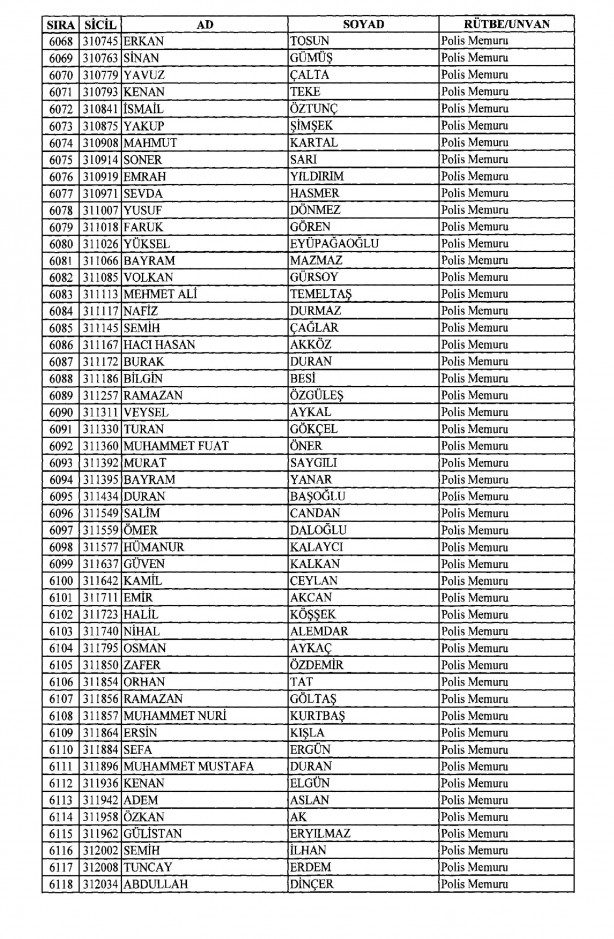 | SIRA | SİCİL | AD | SOYAD | RÜTBE/UNVAN |
|---|---|---|---|---|
| 6068 | 310745 | ERKAN | TOSUN | Polis Memuru |
| 6069 | 310763 | SİNAN | GÜMÜŞ | Polis Memuru |
| 6070 | 310779 | YAVUZ | ÇALTA | Polis Memuru |
| 6071 | 310793 | KENAN | TEKE | Polis Memuru |
| 6072 | 310841 | İSMAİL | ÖZTUNÇ | Polis Memuru |
| 6073 | 310875 | YAKUP | ŞİMŞEK | Polis Memuru |
| 6074 | 310908 | MAHMUT | KARTAL | Polis Memuru |
| 6075 | 310914 | SONER | SARI | Polis Memuru |
| 6076 | 310919 | EMRAH | YILDIRIM | Polis Memuru |
| 6077 | 310971 | SEVDA | HASMER | Polis Memuru |
| 6078 | 311007 | YUSUF | DÖNMEZ | Polis Memuru |
| 6079 | 311018 | FARUK | GÖREN | Polis Memuru |
| 6080 | 311026 | YÜKSEL | EYÜPAĞAOĞLU | Polis Memuru |
| 6081 | 311066 | BAYRAM | MAZMAZ | Polis Memuru |
| 6082 | 311085 | VOLKAN | GÜRSOY | Polis Memuru |
| 6083 | 311113 | MEHMET ALİ | TEMELTAŞ | Polis Memuru |
| 6084 | 311117 | NAFİZ | DURMAZ | Polis Memuru |
| 6085 | 311145 | SEMİH | ÇAĞLAR | Polis Memuru |
| 6086 | 311167 | HACI HASAN | AKKÖZ | Polis Memuru |
| 6087 | 311172 | BURAK | DURAN | Polis Memuru |
| 6088 | 311186 | BİLGİN | BESİ | Polis Memuru |
| 6089 | 311257 | RAMAZAN | ÖZGÜLEŞ | Polis Memuru |
| 6090 | 311311 | VEYSEL | AYKAL | Polis Memuru |
| 6091 | 311330 | TURAN | GÖKÇEL | Polis Memuru |
| 6092 | 311360 | MUHAMMET FUAT | ÖNER | Polis Memuru |
| 6093 | 311392 | MURAT | SAYGILI | Polis Memuru |
| 6094 | 311395 | BAYRAM | YANAR | Polis Memuru |
| 6095 | 311434 | DURAN | BAŞOĞLU | Polis Memuru |
| 6096 | 311549 | SALİM | CANDAN | Polis Memuru |
| 6097 | 311559 | ÖMER | DALOĞLU | Polis Memuru |
| 6098 | 311577 | HÜMANUR | KALAYCI | Polis Memuru |
| 6099 | 311637 | GÜVEN | KALKAN | Polis Memuru |
| 6100 | 311642 | KAMİL | CEYLAN | Polis Memuru |
| 6101 | 311711 | EMİR | AKCAN | Polis Memuru |
| 6102 | 311723 | HALİL | KÖŞŞEK | Polis Memuru |
| 6103 | 311740 | NİHAL | ALEMDAR | Polis Memuru |
| 6104 | 311795 | OSMAN | AYKAÇ | Polis Memuru |
| 6105 | 311850 | ZAFER | ÖZDEMİR | Polis Memuru |
| 6106 | 311854 | ORHAN | TAT | Polis Memuru |
| 6107 | 311856 | RAMAZAN | GÖLTAŞ | Polis Memuru |
| 6108 | 311857 | MUHAMMET NURİ | KURTBAŞ | Polis Memuru |
| 6109 | 311864 | ERSİN | KIŞLA | Polis Memuru |
| 6110 | 311884 | SEFA | ERGÜN | Polis Memuru |
| 6111 | 311896 | MUHAMMET MUSTAFA | DURAN | Polis Memuru |
| 6112 | 311936 | KENAN | ELGÜN | Polis Memuru |
| 6113 | 311942 | ADEM | ASLAN | Polis Memuru |
| 6114 | 311958 | ÖZKAN | AK | Polis Memuru |
| 6115 | 311962 | GÜLİSTAN | ERYILMAZ | Polis Memuru |
| 6116 | 312002 | SEMİH | İLHAN | Polis Memuru |
| 6117 | 312008 | TUNCAY | ERDEM | Polis Memuru |
| 6118 | 312034 | ABDULLAH | DİNÇER | Polis Memuru |